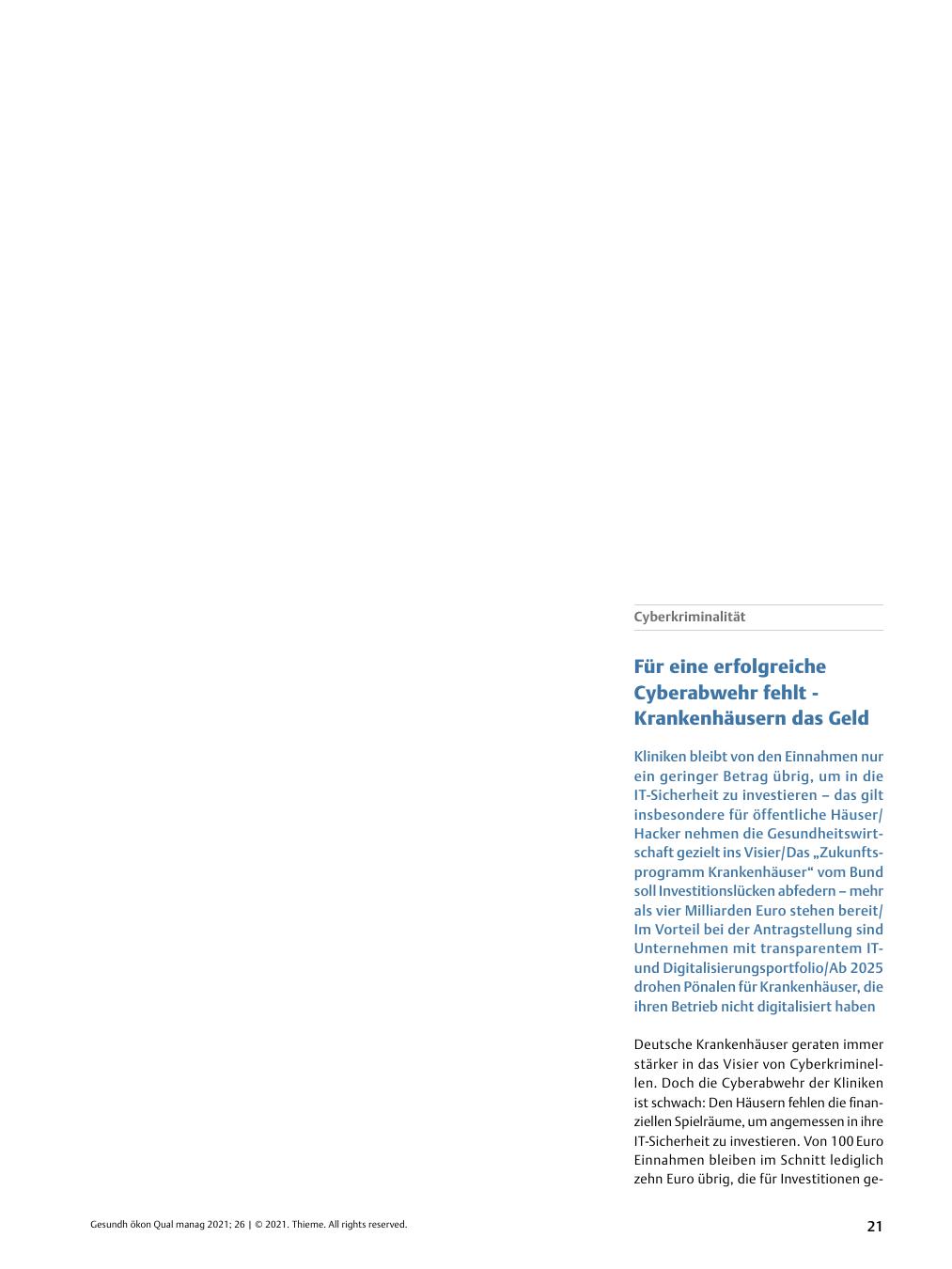 Cyberkriminalität

Für eine erfolgreiche Cyberabwehr fehlt - Krankenhäusern das Geld

Kliniken bleibt von den Einnahmen nur ein geringer Betrag übrig, um in die IT-Sicherheit zu investieren – das gilt insbesondere für öffentliche Häuser/ Hacker nehmen die Gesundheitswirtschaft gezielt ins Visier/Das „Zukunftsprogramm Krankenhäuser“ vom Bund soll Investitionslücken abfedern – mehr als vier Milliarden Euro stehen bereit/ Im Vorteil bei der Antragstellung sind Unternehmen mit transparentem IT- und Digitalisierungsportfolio/Ab 2025 drohen Pönalen für Krankenhäuser, die ihren Betrieb nicht digitalisiert haben

Deutsche Krankenhäuser geraten immer stärker in das Visier von Cyberkriminellen. Doch die Cyberabwehr der Kliniken ist schwach: Den Häusern fehlen die finanziellen Spielräume, um angemessen in ihre IT-Sicherheit zu investieren. Von 100 Euro Einnahmen bleiben im Schnitt lediglich zehn Euro übrig, die für Investitionen ge-

Gesundh ökon Qual manag 2021; 26 | © 2021. Thieme. All rights reserved.

21